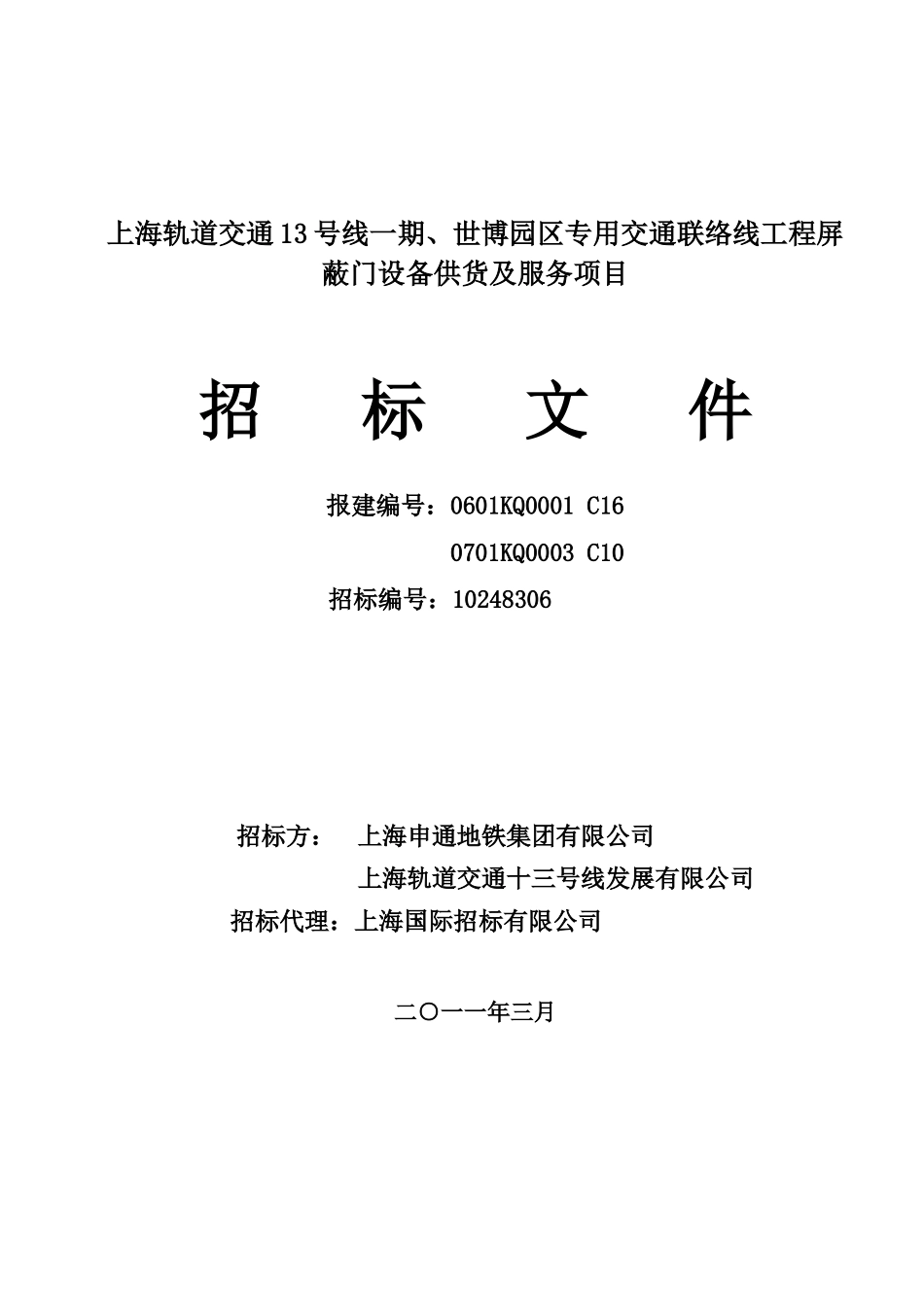 上海轨道交通13号线一期、世博园区专用交通联络线工程屏蔽门设备供货及服务项目

招 标 文 件

报建编号：0601KQ0001 C16
0701KQ0003 C10
招标编号：10248306

招标方： 上海申通地铁集团有限公司
上海轨道交通十三号线发展有限公司
招标代理：上海国际招标有限公司

二〇一一年三月